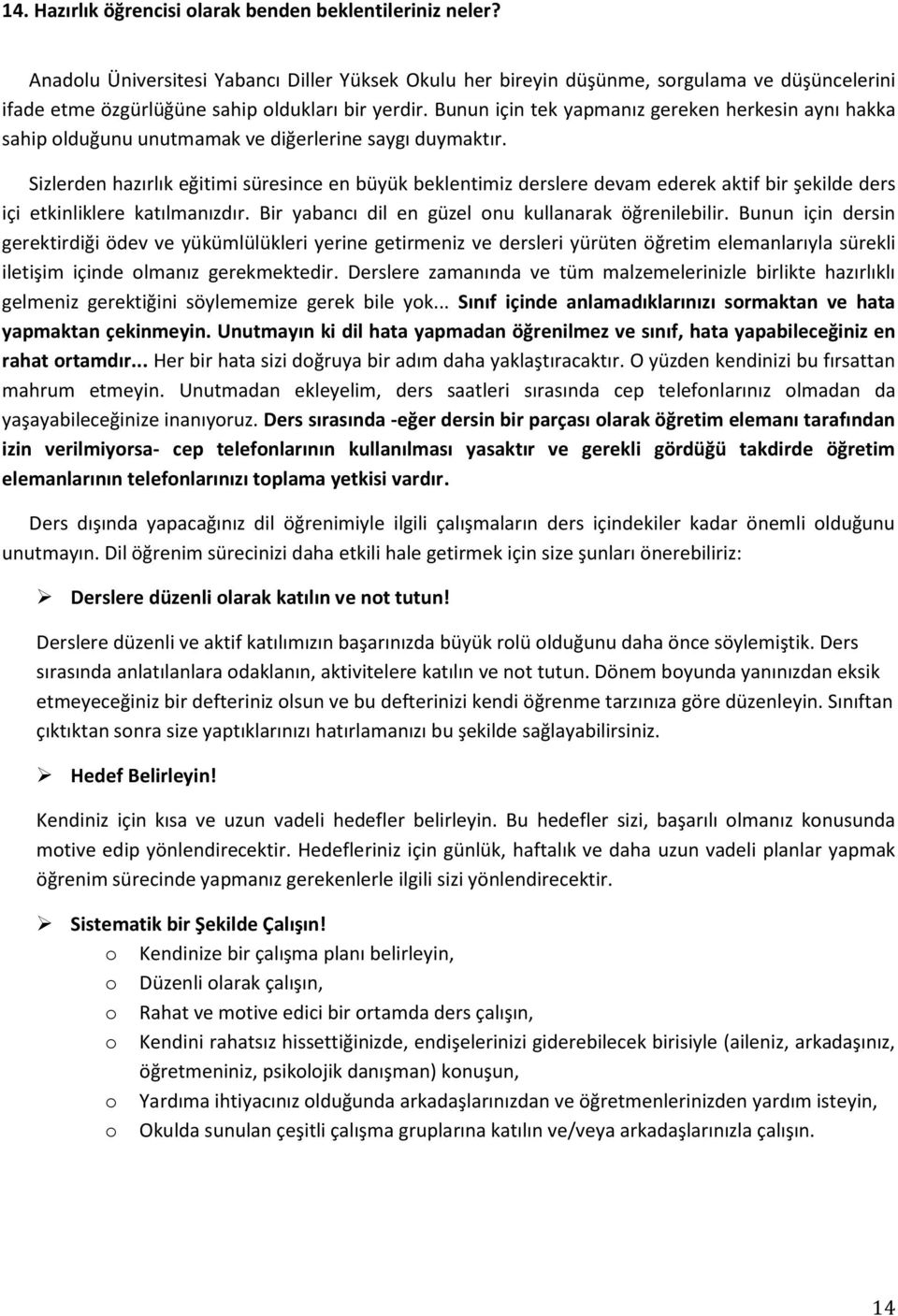 14. Hazırlık öğrencisi olarak benden beklentileriniz neler?

Anadolu Üniversitesi Yabancı Diller Yüksek Okulu her bireyin düşünme, sorgulama ve düşüncelerini ifade etme özgürlüğüne sahip oldukları bir yerdir. Bunun için tek yapmanız gereken herkesin aynı hakka sahip olduğunu unutmamak ve diğerlerine saygı duymaktır.

Sizlerden hazırlık eğitimi süresince en büyük beklentimiz derslere devam ederek aktif bir şekilde ders içi etkinliklere katılmanızdır. Bir yabancı dil en güzel onu kullanarak öğrenilebilir. Bunun için dersin gerektirdiği ödev ve yükümlülükleri yerine getirmeniz ve dersleri yürüten öğretim elemanlarıyla sürekli iletişim içinde olmanız gerekmektedir. Derslere zamanında ve tüm malzemelerinizle birlikte hazırlıklı gelmeniz gerektiğini söylememize gerek bile yok... Sınıf içinde anlamadıklarınızı sormaktan ve hata yapmaktan çekinmeyin. Unutmayın ki dil hata yapmadan öğrenilmez ve sınıf, hata yapabileceğiniz en rahat ortamdır... Her bir hata sizi doğruya bir adım daha yaklaştıracaktır. O yüzden kendinizi bu fırsattan mahrum etmeyin. Unutmadan ekleyelim, ders saatleri sırasında cep telefonlarınız olmadan da yaşayabileceğinize inanıyoruz. Ders sırasında -eğer dersin bir parçası olarak öğretim elemanı tarafından izin verilmiyorsa- cep telefonlarının kullanılması yasaktır ve gerekli gördüğü takdirde öğretim elemanlarının telefonlarınızı toplama yetkisi vardır.

Ders dışında yapacağınız dil öğrenimiyle ilgili çalışmaların ders içindekiler kadar önemli olduğunu unutmayın. Dil öğrenim sürecinizi daha etkili hale getirmek için size şunları önerebiliriz:

➢ Derslere düzenli olarak katılın ve not tutun!

Derslere düzenli ve aktif katılımızın başarınızda büyük rolü olduğunu daha önce söylemiştik. Ders sırasında anlatılanlara odaklanın, aktivitelere katılın ve not tutun. Dönem boyunda yanınızdan eksik etmeyeceğiniz bir defteriniz olsun ve bu defterinizi kendi öğrenme tarzınıza göre düzenleyin. Sınıftan çıktıktan sonra size yaptıklarınızı hatırlamanızı bu şekilde sağlayabilirsiniz.

➢ Hedef Belirleyin!

Kendiniz için kısa ve uzun vadeli hedefler belirleyin. Bu hedefler sizi, başarılı olmanız konusunda motive edip yönlendirecektir. Hedefleriniz için günlük, haftalık ve daha uzun vadeli planlar yapmak öğrenim sürecinde yapmanız gerekenlerle ilgili sizi yönlendirecektir.

➢ Sistematik bir Şekilde Çalışın!

o Kendinize bir çalışma planı belirleyin,
o Düzenli olarak çalışın,
o Rahat ve motive edici bir ortamda ders çalışın,
o Kendini rahatsız hissettiğinizde, endişelerinizi giderebilecek birisiyle (aileniz, arkadaşınız, öğretmeniniz, psikolojik danışman) konuşun,
o Yardıma ihtiyacınız olduğunda arkadaşlarınızdan ve öğretmenlerinizden yardım isteyin,
o Okulda sunulan çeşitli çalışma gruplarına katılın ve/veya arkadaşlarınızla çalışın.

14